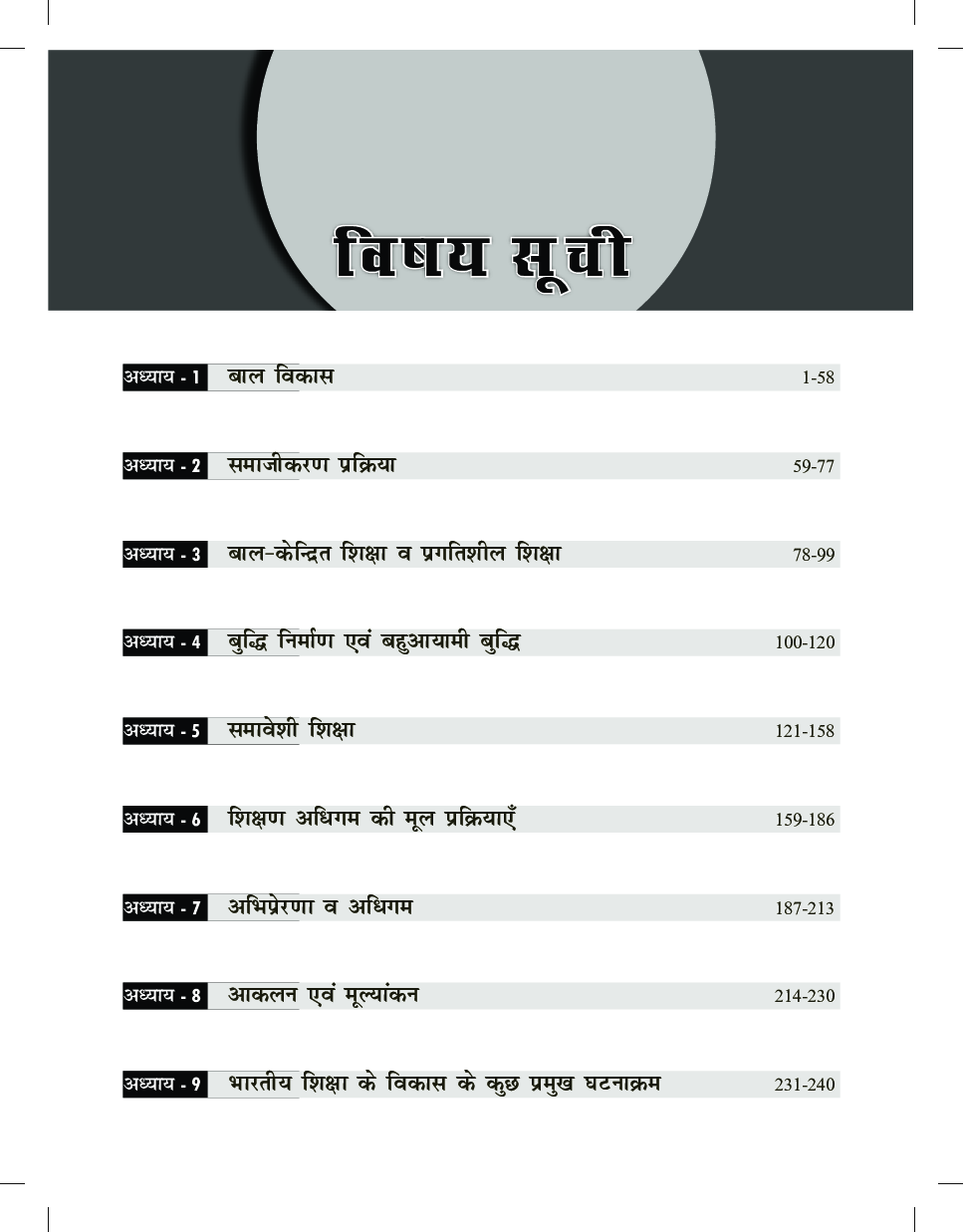 विषय सूची

अध्याय - 1 बाल विकास 1-58

अध्याय - 2 समाजीकरण प्रक्रिया 59-77

अध्याय - 3 बाल-केन्द्रित शिक्षा व प्रगतिशील शिक्षा 78-99

अध्याय - 4 बुद्धि निर्माण एवं बहुआयामी बुद्धि 100-120

अध्याय - 5 समावेशी शिक्षा 121-158

अध्याय - 6 शिक्षण अधिगम की मूल प्रक्रियाएँ 159-186

अध्याय - 7 अभिप्रेरणा व अधिगम 187-213

अध्याय - 8 आकलन एवं मूल्यांकन 214-230

अध्याय - 9 भारतीय शिक्षा के विकास के कुछ प्रमुख घटनाक्रम 231-240